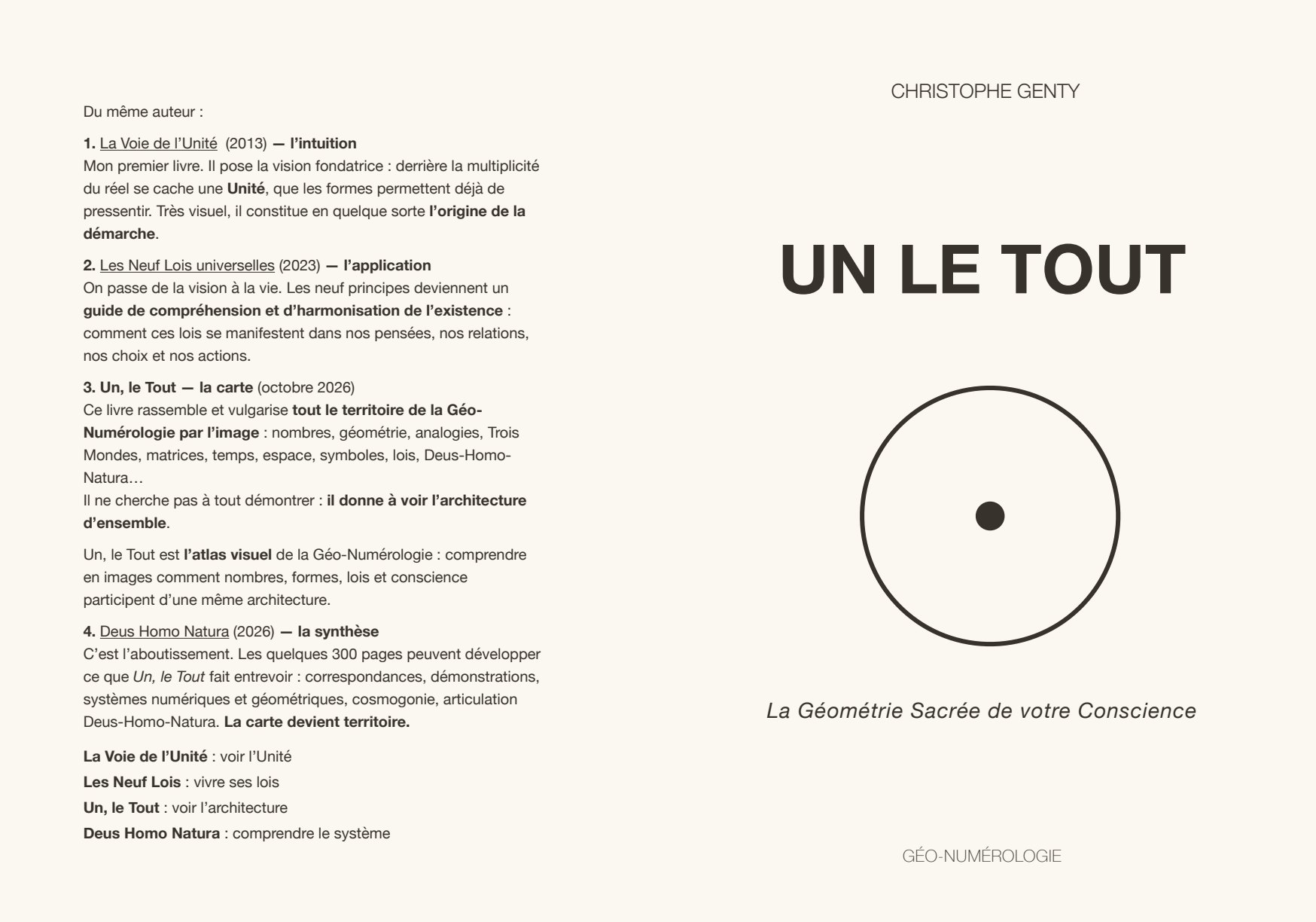 Du même auteur :

1. La Voie de l'Unité (2013) — l'intuition
Mon premier livre. Il pose la vision fondatrice : derrière la multiplicité du réel se cache une Unité, que les formes permettent déjà de pressentir. Très visuel, il constitue en quelque sorte l'origine de la démarche.

2. Les Neuf Lois universelles (2023) — l'application
On passe de la vision à la vie. Les neuf principes deviennent un guide de compréhension et d'harmonisation de l'existence : comment ces lois se manifestent dans nos pensées, nos relations, nos choix et nos actions.

3. Un, le Tout — la carte (octobre 2026)
Ce livre rassemble et vulgarise tout le territoire de la Géo-Numérologie par l'image : nombres, géométrie, analogies, Trois Mondes, matrices, temps, espace, symboles, lois, Deus-Homo-Natura…
Il ne cherche pas à tout démontrer : il donne à voir l'architecture d'ensemble.

Un, le Tout est l'atlas visuel de la Géo-Numérologie : comprendre en images comment nombres, formes, lois et conscience participent d'une même architecture.

4. Deus Homo Natura (2026) — la synthèse
C'est l'aboutissement. Les quelques 300 pages peuvent développer ce que Un, le Tout fait entrevoir : correspondances, démonstrations, systèmes numériques et géométriques, cosmogonie, articulation Deus-Homo-Natura. La carte devient territoire.

La Voie de l'Unité : voir l'Unité
Les Neuf Lois : vivre ses lois
Un, le Tout : voir l'architecture
Deus Homo Natura : comprendre le système

CHRISTOPHE GENTY

UN LE TOUT

La Géométrie Sacrée de votre Conscience

GÉO-NUMÉROLOGIE